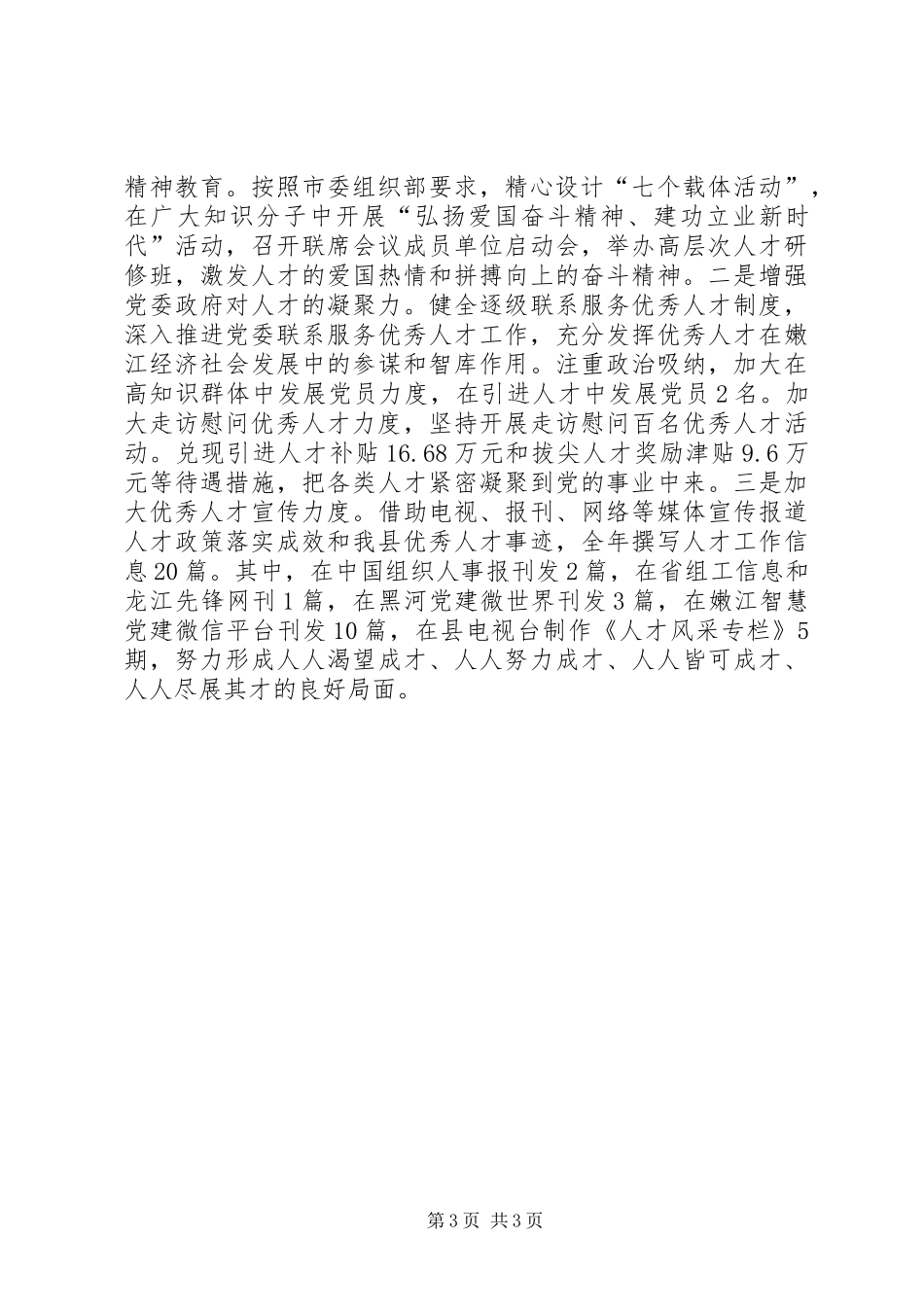 精神教育。按照市委组织部要求，精心设计“七个载体活动”，在广大知识分子中开展“弘扬爱国奋斗精神、建功立业新时代”活动，召开联席会议成员单位启动会，举办高层次人才研修班，激发人才的爱国热情和拼搏向上的奋斗精神。二是增强党委政府对人才的凝聚力。健全逐级联系服务优秀人才制度，深入推进党委联系服务优秀人才工作，充分发挥优秀人才在嫩江经济社会发展中的参谋和智库作用。注重政治吸纳，加大在高知识群体中发展党员力度，在引进人才中发展党员2名。加大走访慰问优秀人才力度，坚持开展走访慰问百名优秀人才活动。兑现引进人才补贴16.68万元和拔尖人才奖励津贴9.6万元等待遇措施，把各类人才紧密凝聚到党的事业中来。三是加大优秀人才宣传力度。借助电视、报刊、网络等媒体宣传报道人才政策落实成效和我县优秀人才事迹，全年撰写人才工作信息20篇。其中，在中国组织人事报刊发2篇，在省组工信息和龙江先锋网刊1篇，在黑河党建微世界刊发3篇，在嫩江智慧党建微信平台刊发10篇，在县电视台制作《人才风采专栏》5期，努力形成人人渴望成才、人人努力成才、人人皆可成才、人人尽展其才的良好局面。

第3页 共3页